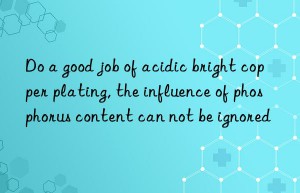 Do a good job of acidic bright cop per plating, the influence of phos phorus content can not be ignored